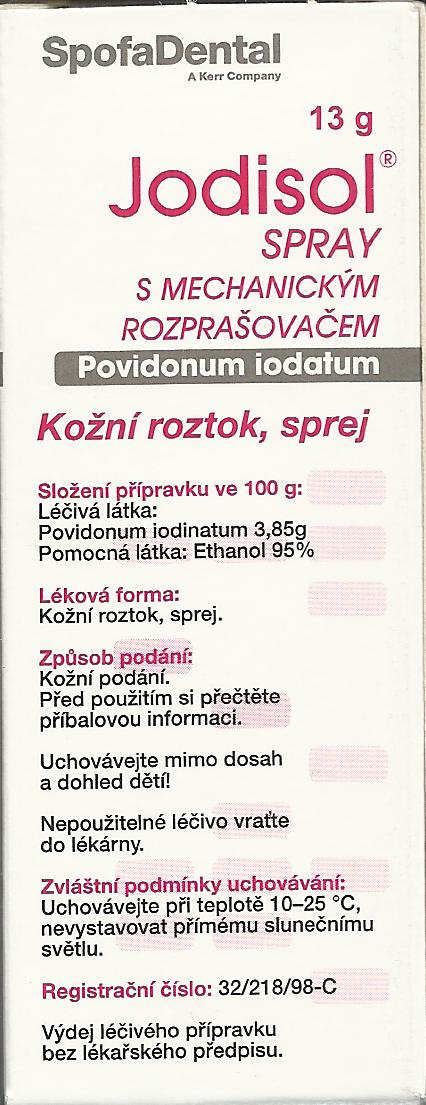 SpofaDental
A Kerr Company

13 g

Jodisol®
SPRAY
S MECHANICKÝM ROZPRAŠOVAČEM

Povidonum iodatum

Kožní roztok, sprej

Složení přípravku ve 100 g:
Léčivá látka:
Povidonum iodinatum 3,85g
Pomocná látka: Ethanol 95%

Léková forma:
Kožní roztok, sprej.

Způsob podání:
Kožní podání.
Před použitím si přečtěte příbalovou informaci.

Uchovávejte mimo dosah a dohled dětí!

Nepoužitelné léčivo vraťte do lékárny.

Zvláštní podmínky uchovávání:
Uchovávejte při teplotě 10–25 °C, nevystavovat přímému slunečnímu světlu.

Registrační číslo: 32/218/98-C

Výdej léčivého přípravku bez lékařského předpisu.